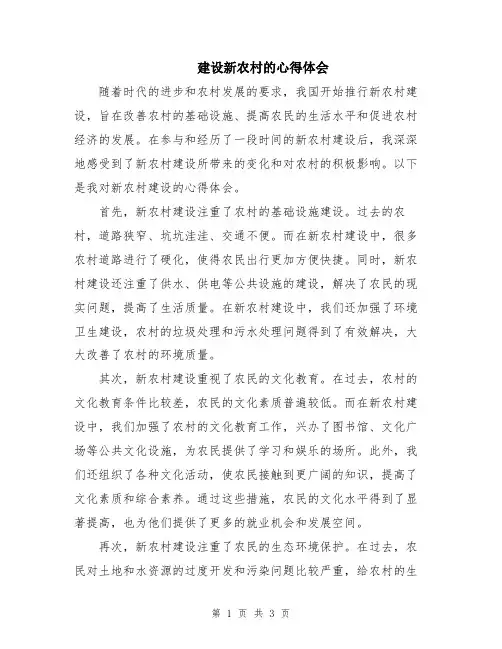 建设新农村的心得体会

随着时代的进步和农村发展的要求，我国开始推行新农村建设，旨在改善农村的基础设施、提高农民的生活水平和促进农村经济的发展。在参与和经历了一段时间的新农村建设后，我深深地感受到了新农村建设所带来的变化和对农村的积极影响。以下是我对新农村建设的心得体会。

首先，新农村建设注重了农村的基础设施建设。过去的农村，道路狭窄、坑坑洼洼、交通不便。而在新农村建设中，很多农村道路进行了硬化，使得农民出行更加方便快捷。同时，新农村建设还注重了供水、供电等公共设施的建设，解决了农民的现实问题，提高了生活质量。在新农村建设中，我们还加强了环境卫生建设，农村的垃圾处理和污水处理问题得到了有效解决，大大改善了农村的环境质量。

其次，新农村建设重视了农民的文化教育。在过去，农村的文化教育条件比较差，农民的文化素质普遍较低。而在新农村建设中，我们加强了农村的文化教育工作，兴办了图书馆、文化广场等公共文化设施，为农民提供了学习和娱乐的场所。此外，我们还组织了各种文化活动，使农民接触到更广阔的知识，提高了文化素质和综合素养。通过这些措施，农民的文化水平得到了显著提高，也为他们提供了更多的就业机会和发展空间。

再次，新农村建设注重了农民的生态环境保护。在过去，农民对土地和水资源的过度开发和污染问题比较严重，给农村的生

第 1 页 共 3 页